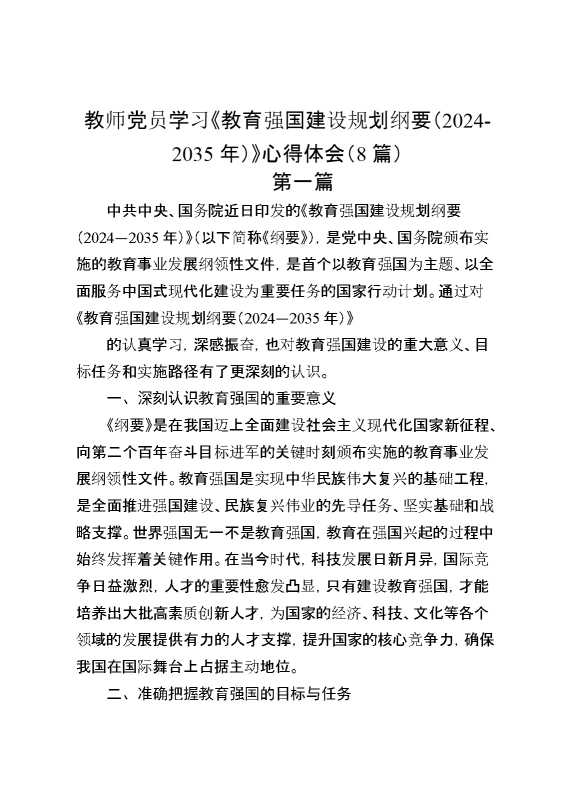 教师党员学习《教育强国建设规划纲要（2024-2035 年）》心得体会（8 篇）

第一篇

中共中央、国务院近日印发的《教育强国建设规划纲要（2024—2035 年）》（以下简称《纲要》），是党中央、国务院颁布实施的教育事业发展纲领性文件，是首个以教育强国为主题、以全面服务中国式现代化建设为重要任务的国家行动计划。通过对《教育强国建设规划纲要（2024—2035 年）》

的认真学习，深感振奋，也对教育强国建设的重大意义、目标任务和实施路径有了更深刻的认识。

一、深刻认识教育强国的重要意义

《纲要》是在我国迈上全面建设社会主义现代化国家新征程、向第二个百年奋斗目标进军的关键时刻颁布实施的教育事业发展纲领性文件。教育强国是实现中华民族伟大复兴的基础工程，是全面推进强国建设、民族复兴伟业的先导任务、坚实基础和战略支撑。世界强国无一不是教育强国，教育在强国兴起的过程中始终发挥着关键作用。在当今时代，科技发展日新月异，国际竞争日益激烈，人才的重要性愈发凸显，只有建设教育强国，才能培养出大批高素质创新人才，为国家的经济、科技、文化等各个领域的发展提供有力的人才支撑，提升国家的核心竞争力，确保我国在国际舞台上占据主动地位。

二、准确把握教育强国的目标与任务